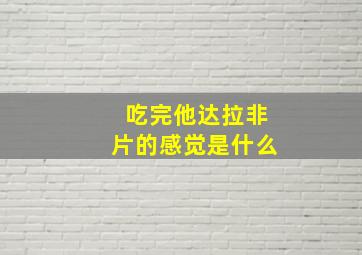 吃完他达拉非片的感觉是什么